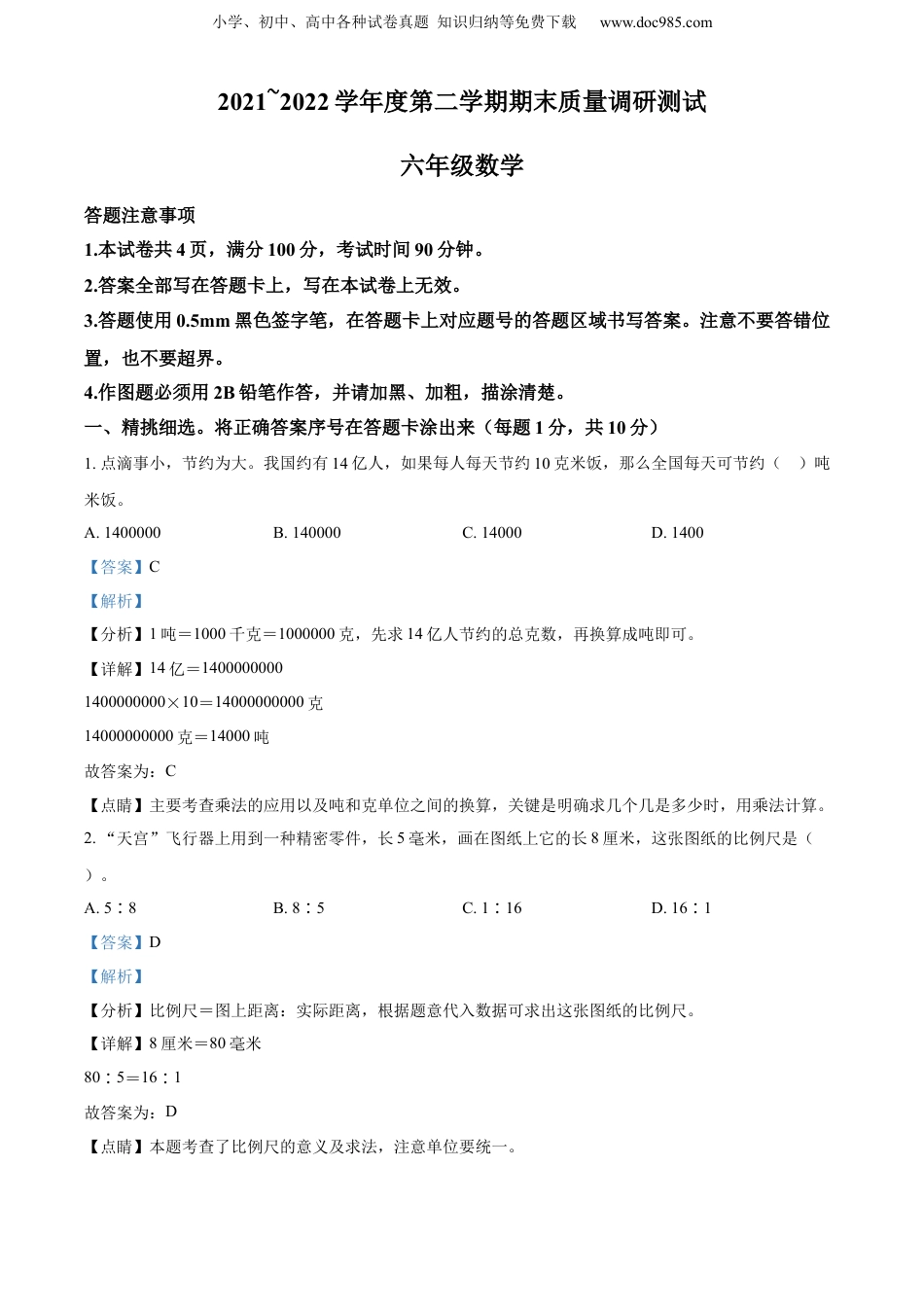 小学、初中、高中各种试卷真题 知识归纳等免费下载 www.doc985.com

2021~2022 学年度第二学期期末质量调研测试

六年级数学

答题注意事项

1.本试卷共 4 页，满分 100 分，考试时间 90 分钟。

2.答案全部写在答题卡上，写在本试卷上无效。

3.答题使用 0.5mm 黑色签字笔，在答题卡上对应题号的答题区域书写答案。注意不要答错位置，也不要超界。

4.作图题必须用 2B 铅笔作答，并请加黑、加粗，描涂清楚。

一、精挑细选。将正确答案序号在答题卡涂出来（每题 1 分，共 10 分）

1. 点滴事小，节约为大。我国约有 14 亿人，如果每人每天节约 10 克米饭，那么全国每天可节约（　）吨米饭。

A. 1400000　　B. 140000　　C. 14000　　D. 1400

【答案】C

【解析】

【分析】1 吨＝1000 千克＝1000000 克，先求 14 亿人节约的总克数，再换算成吨即可。

【详解】14 亿＝1400000000

1400000000×10＝14000000000 克

14000000000 克＝14000 吨

故答案为：C

【点睛】主要考查乘法的应用以及吨和克单位之间的换算，关键是明确求几个几是多少时，用乘法计算。

2. “天宫”飞行器上用到一种精密零件，长 5 毫米，画在图纸上它的长 8 厘米，这张图纸的比例尺是（　）。

A. 5∶8　　B. 8∶5　　C. 1∶16　　D. 16∶1

【答案】D

【解析】

【分析】比例尺＝图上距离：实际距离，根据题意代入数据可求出这张图纸的比例尺。

【详解】8 厘米＝80 毫米

80∶5＝16∶1

故答案为：D

【点睛】本题考查了比例尺的意义及求法，注意单位要统一。